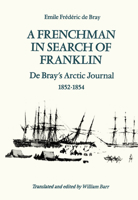 Emile Frédéric de Bray

A FRENCHMAN IN SEARCH OF FRANKLIN

De Bray's Arctic Journal

1852-1854

Translated and edited by William Barr